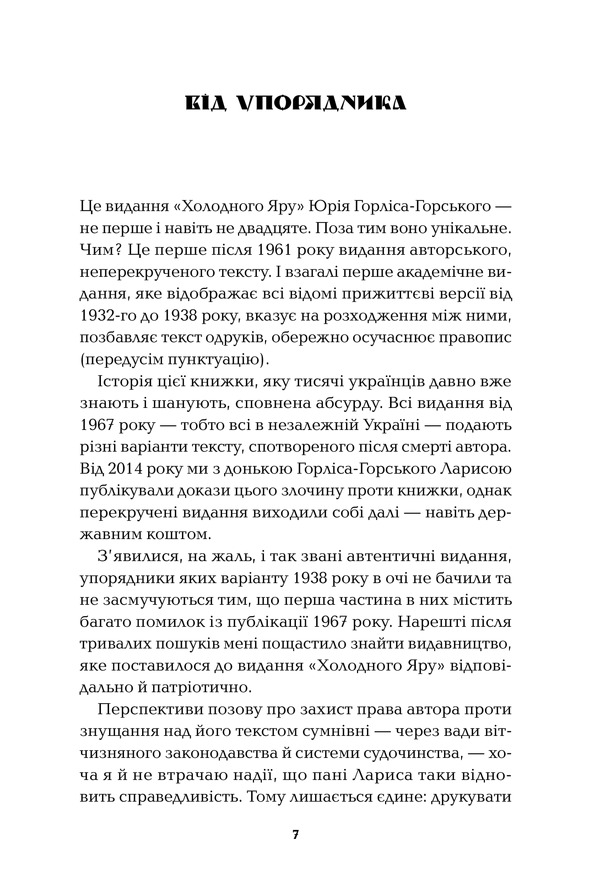 ВІД УПОРЯДНИКА

Це видання «Холодного Яру» Юрія Горліса-Горського — не перше і навіть не двадцяте. Поза тим воно унікальне. Чим? Це перше після 1961 року видання авторського, неперекрученого тексту. І взагалі перше академічне видання, яке відображає всі відомі прижиттєві версії від 1932-го до 1938 року, вказує на розходження між ними, позбавляє текст одруків, обережно осучаснює правопис (передусім пунктуацію).

Історія цієї книжки, яку тисячі українців давно вже знають і шанують, сповнена абсурду. Всі видання від 1967 року — тобто всі в незалежній Україні — подають різні варіанти тексту, спотвореного після смерті автора. Від 2014 року ми з донькою Горліса-Горського Ларисою публікували докази цього злочину проти книжки, однак перекручені видання виходили собі далі — навіть державним коштом.

З'явилися, на жаль, і так звані автентичні видання, упорядники яких варіанту 1938 року в очі не бачили та не засмучуються тим, що перша частина в них містить багато помилок із публікації 1967 року. Нарешті після тривалих пошуків мені пощастило знайти видавництво, яке поставилося до видання «Холодного Яру» відповідально й патріотично.

Перспективи позову про захист права автора проти знущання над його текстом сумнівні — через вади вітчизняного законодавства й системи судочинства, — хоча я й не втрачаю надії, що пані Лариса таки відновить справедливість. Тому лишається єдине: друкувати

7